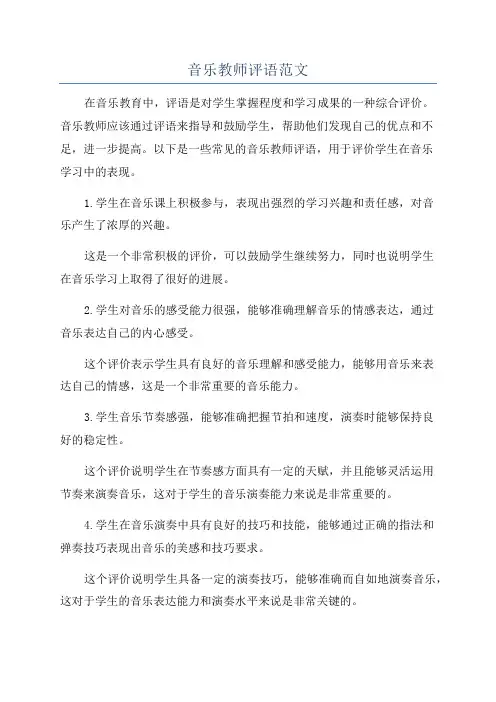 音乐教师评语范文

在音乐教育中，评语是对学生掌握程度和学习成果的一种综合评价。音乐教师应该通过评语来指导和鼓励学生，帮助他们发现自己的优点和不足，进一步提高。以下是一些常见的音乐教师评语，用于评价学生在音乐学习中的表现。

1.学生在音乐课上积极参与，表现出强烈的学习兴趣和责任感，对音乐产生了浓厚的兴趣。

这是一个非常积极的评价，可以鼓励学生继续努力，同时也说明学生在音乐学习上取得了很好的进展。

2.学生对音乐的感受能力很强，能够准确理解音乐的情感表达，通过音乐表达自己的内心感受。

这个评价表示学生具有良好的音乐理解和感受能力，能够用音乐来表达自己的情感，这是一个非常重要的音乐能力。

3.学生音乐节奏感强，能够准确把握节拍和速度，演奏时能够保持良好的稳定性。

这个评价说明学生在节奏感方面具有一定的天赋，并且能够灵活运用节奏来演奏音乐，这对于学生的音乐演奏能力来说是非常重要的。

4.学生在音乐演奏中具有良好的技巧和技能，能够通过正确的指法和弹奏技巧表现出音乐的美感和技巧要求。

这个评价说明学生具备一定的演奏技巧，能够准确而自如地演奏音乐，这对于学生的音乐表达能力和演奏水平来说是非常关键的。